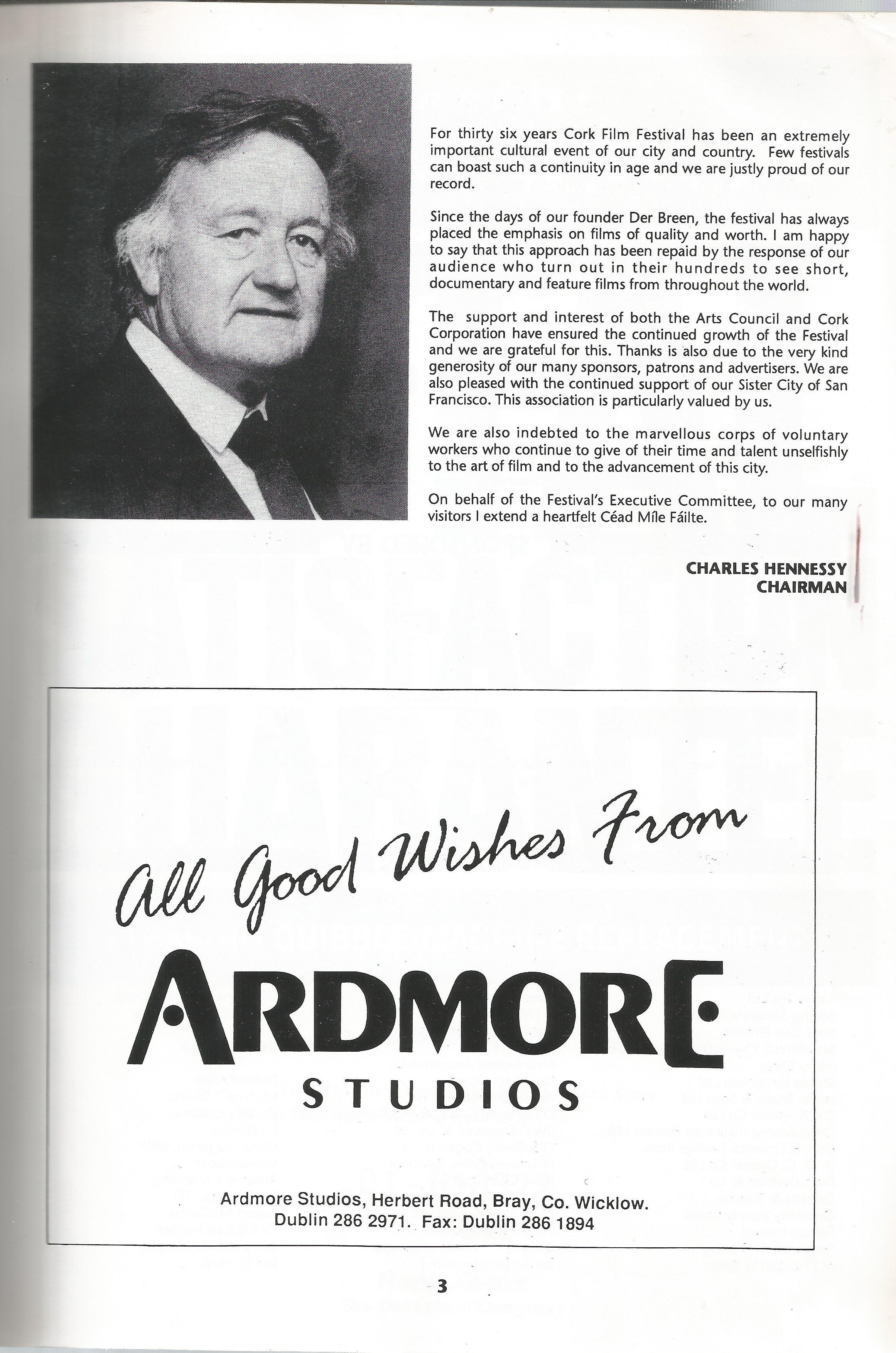 For thirty six years Cork Film Festival has been an extremely important cultural event of our city and country. Few festivals can boast such a continuity in age and we are justly proud of our record.

Since the days of our founder Der Breen, the festival has always placed the emphasis on films of quality and worth. I am happy to say that this approach has been repaid by the response of our audience who turn out in their hundreds to see short, documentary and feature films from throughout the world.

The support and interest of both the Arts Council and Cork Corporation have ensured the continued growth of the Festival and we are grateful for this. Thanks is also due to the very kind generosity of our many sponsors, patrons and advertisers. We are also pleased with the continued support of our Sister City of San Francisco. This association is particularly valued by us.

We are also indebted to the marvellous corps of voluntary workers who continue to give of their time and talent unselfishly to the art of film and to the advancement of this city.

On behalf of the Festival's Executive Committee, to our many visitors I extend a heartfelt Céad Míle Fáilte.

CHARLES HENNESSY
CHAIRMAN

All Good Wishes From

ARDMORE
STUDIOS

Ardmore Studios, Herbert Road, Bray, Co. Wicklow.
Dublin 286 2971. Fax: Dublin 286 1894

3